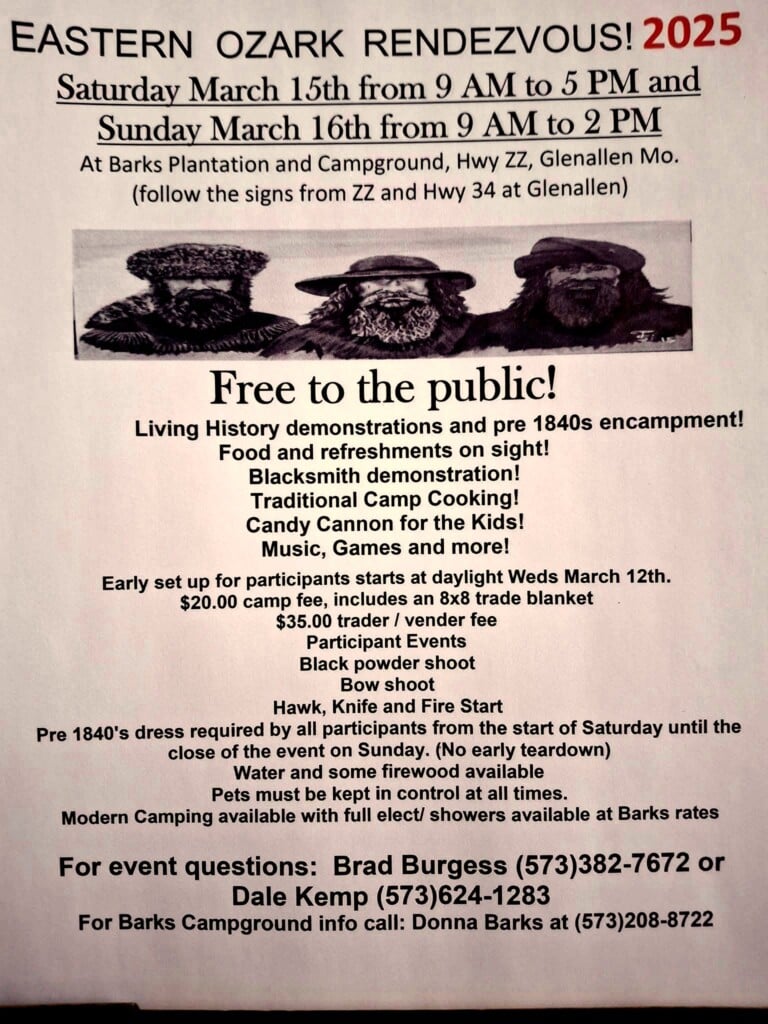 EASTERN OZARK RENDEZVOUS! 2025

Saturday March 15th from 9 AM to 5 PM and Sunday March 16th from 9 AM to 2 PM

At Barks Plantation and Campground, Hwy ZZ, Glenallen Mo. (follow the signs from ZZ and Hwy 34 at Glenallen)

Free to the public!

Living History demonstrations and pre 1840s encampment!
Food and refreshments on sight!
Blacksmith demonstration!
Traditional Camp Cooking!
Candy Cannon for the Kids!
Music, Games and more!

Early set up for participants starts at daylight Weds March 12th.
$20.00 camp fee, includes an 8x8 trade blanket
$35.00 trader / vender fee
Participant Events
Black powder shoot
Bow shoot
Hawk, Knife and Fire Start
Pre 1840's dress required by all participants from the start of Saturday until the close of the event on Sunday. (No early teardown)
Water and some firewood available
Pets must be kept in control at all times.
Modern Camping available with full elect/ showers available at Barks rates

For event questions: Brad Burgess (573)382-7672 or Dale Kemp (573)624-1283
For Barks Campground info call: Donna Barks at (573)208-8722